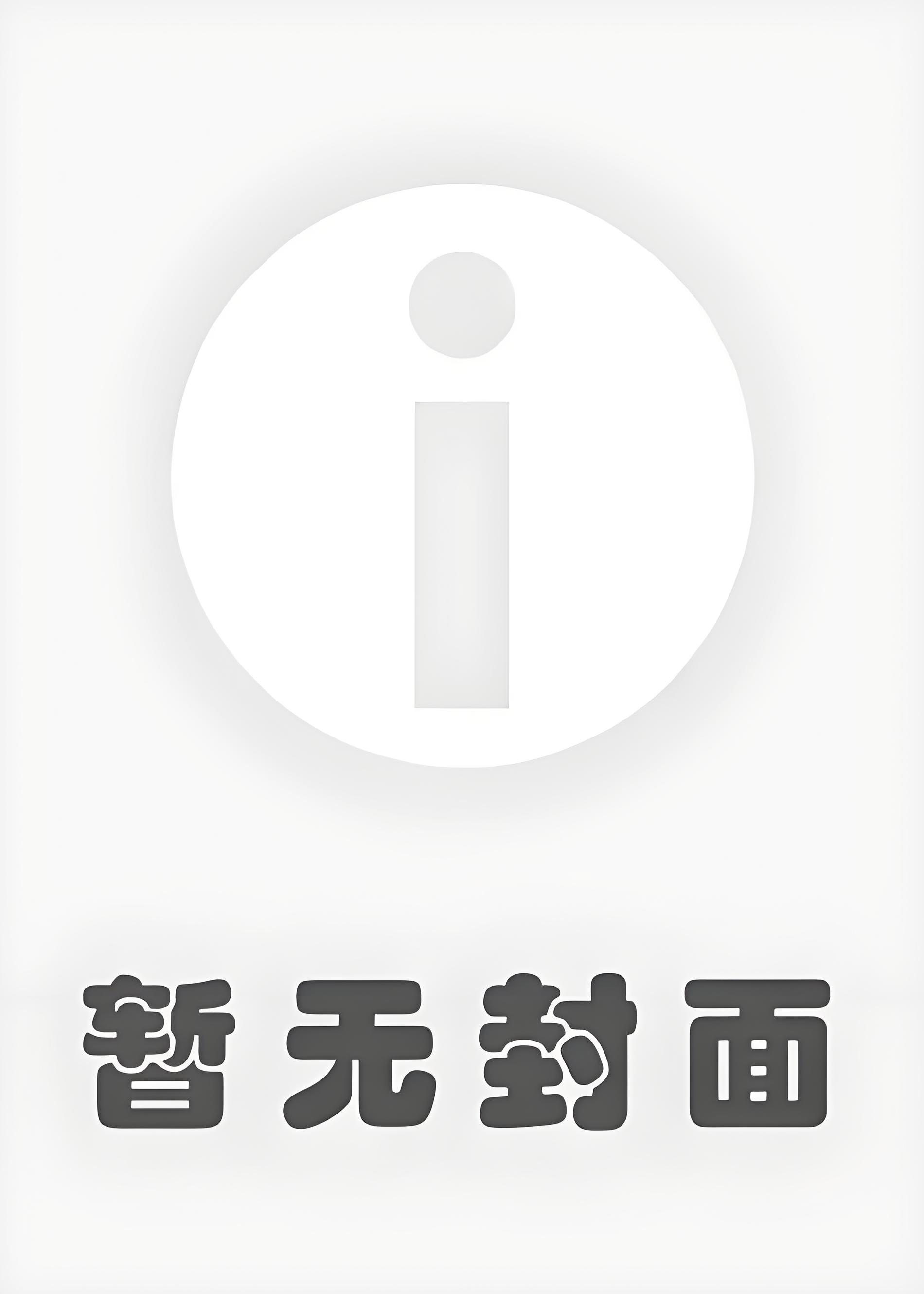 i

暂无封面